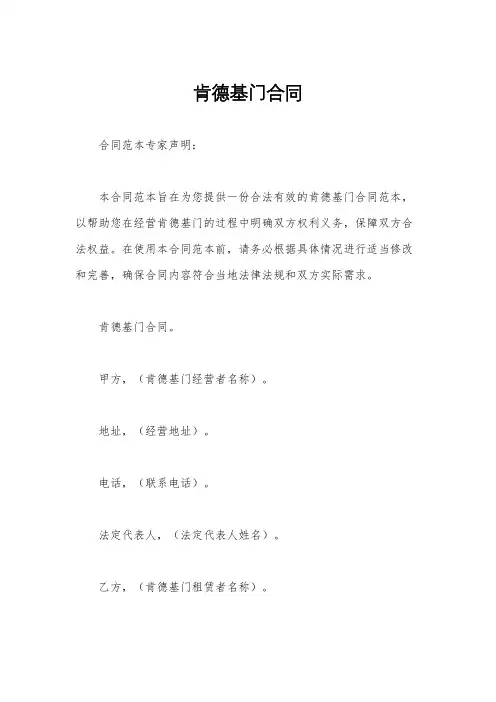 肯德基门合同

合同范本专家声明：

本合同范本旨在为您提供一份合法有效的肯德基门合同范本，以帮助您在经营肯德基门的过程中明确双方权利义务，保障双方合法权益。在使用本合同范本前，请务必根据具体情况进行适当修改和完善，确保合同内容符合当地法律法规和双方实际需求。

肯德基门合同。

甲方，（肯德基门经营者名称）。

地址，（经营地址）。

电话，（联系电话）。

法定代表人，（法定代表人姓名）。

乙方，（肯德基门租赁者名称）。